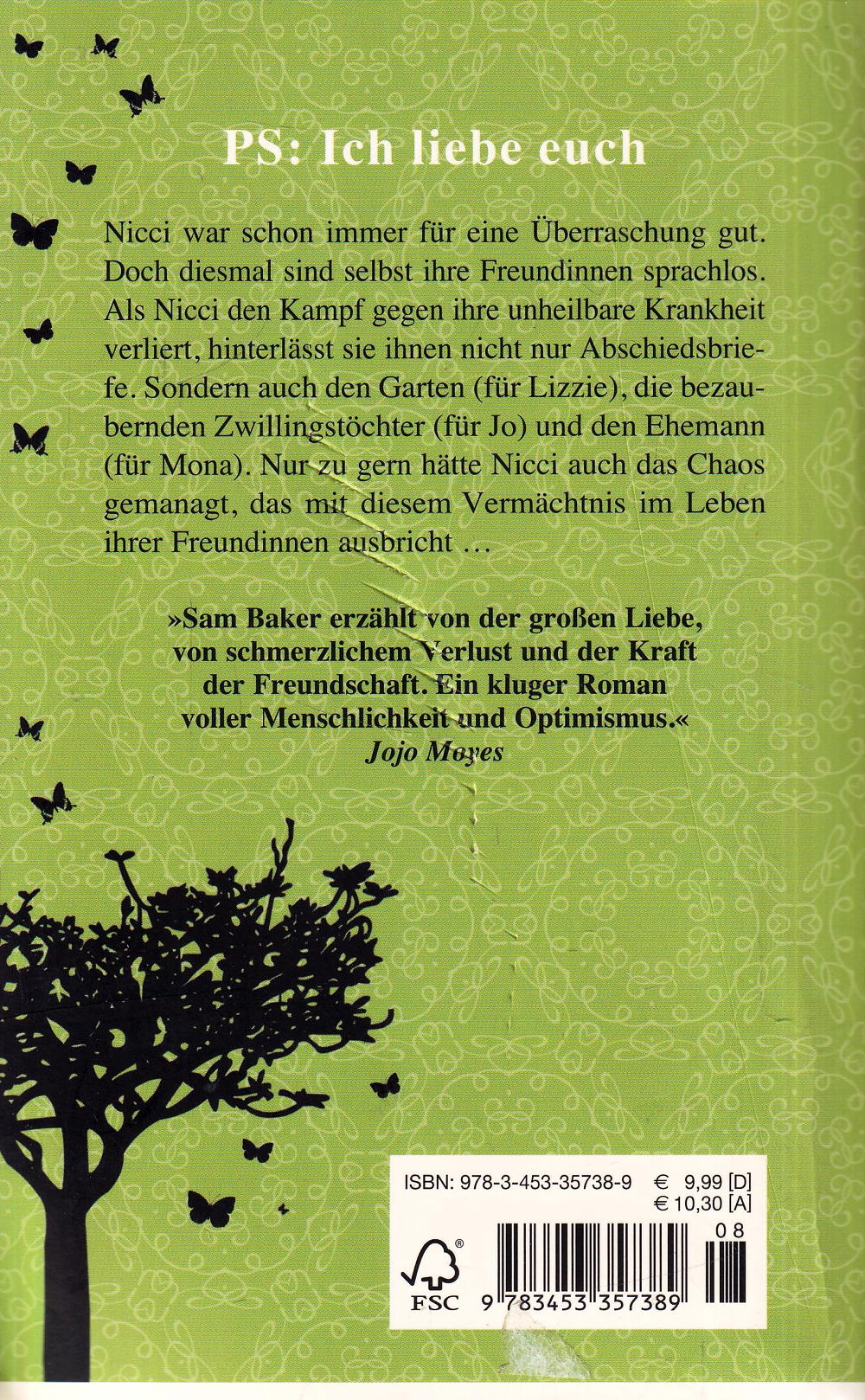 PS: Ich liebe euch

Nicci war schon immer für eine Überraschung gut. Doch diesmal sind selbst ihre Freundinnen sprachlos. Als Nicci den Kampf gegen ihre unheilbare Krankheit verliert, hinterlässt sie ihnen nicht nur Abschiedsbriefe. Sondern auch den Garten (für Lizzie), die bezaubernden Zwillingstöchter (für Jo) und den Ehemann (für Mona). Nur zu gern hätte Nicci auch das Chaos gemanagt, das mit diesem Vermächtnis im Leben ihrer Freundinnen ausbricht …

»Sam Baker erzählt von der großen Liebe, von schmerzlichem Verlust und der Kraft der Freundschaft. Ein kluger Roman voller Menschlichkeit und Optimismus.«
Jojo Moyes

ISBN: 978-3-453-35738-9 € 9,99 [D]
€ 10,30 [A]
08
FSC
9 783453 357389